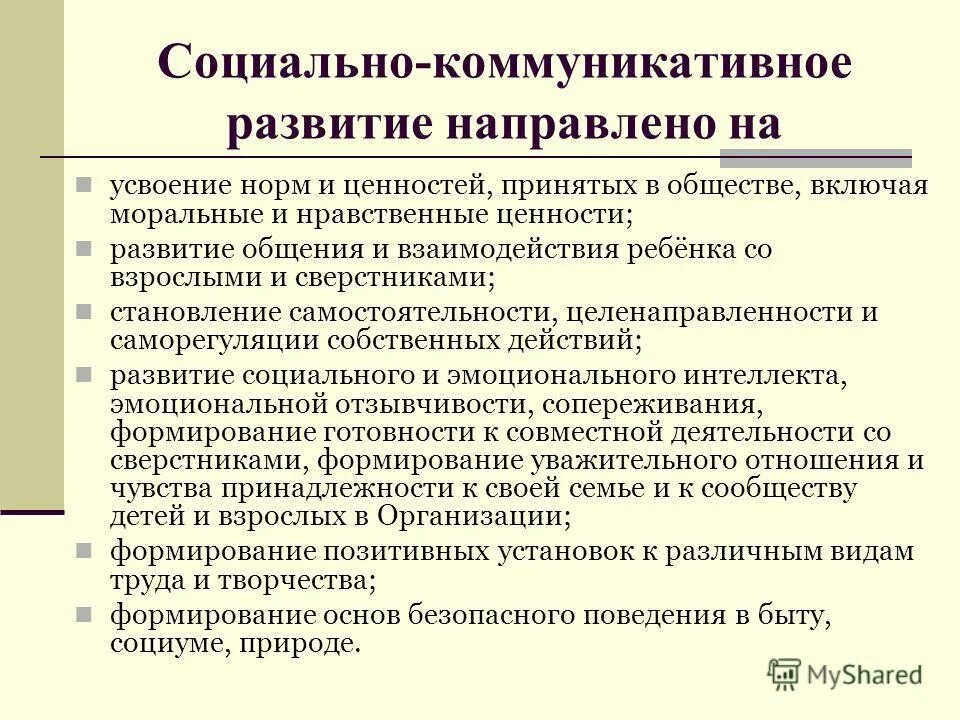 Социально-коммуникативное развитие направлено на

усвоение норм и ценностей, принятых в обществе, включая моральные и нравственные ценности;

развитие общения и взаимодействия ребёнка со взрослыми и сверстниками;

становление самостоятельности, целенаправленности и саморегуляции собственных действий;

развитие социального и эмоционального интеллекта, эмоциональной отзывчивости, сопереживания, формирование готовности к совместной деятельности со сверстниками, формирование уважительного отношения и чувства принадлежности к своей семье и к сообществу детей и взрослых в Организации;

формирование позитивных установок к различным видам труда и творчества;

формирование основ безопасного поведения в быту, социуме, природе.

MyShared